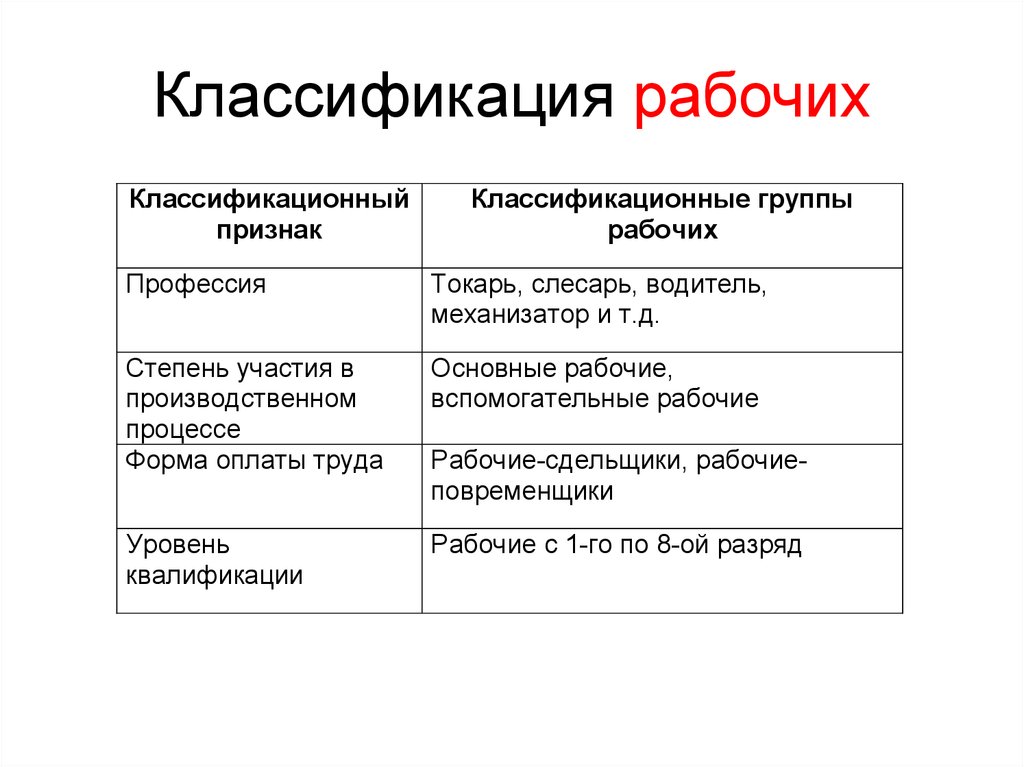 Классификация рабочих

| Классификационный признак | Классификационные группы рабочих |
|---|---|
| Профессия | Токарь, слесарь, водитель, механизатор и т.д. |
| Степень участия в производственном процессе | Основные рабочие, вспомогательные рабочие |
| Форма оплаты труда | Рабочие-сдельщики, рабочие-повременщики |
| Уровень квалификации | Рабочие с 1-го по 8-ой разряд |